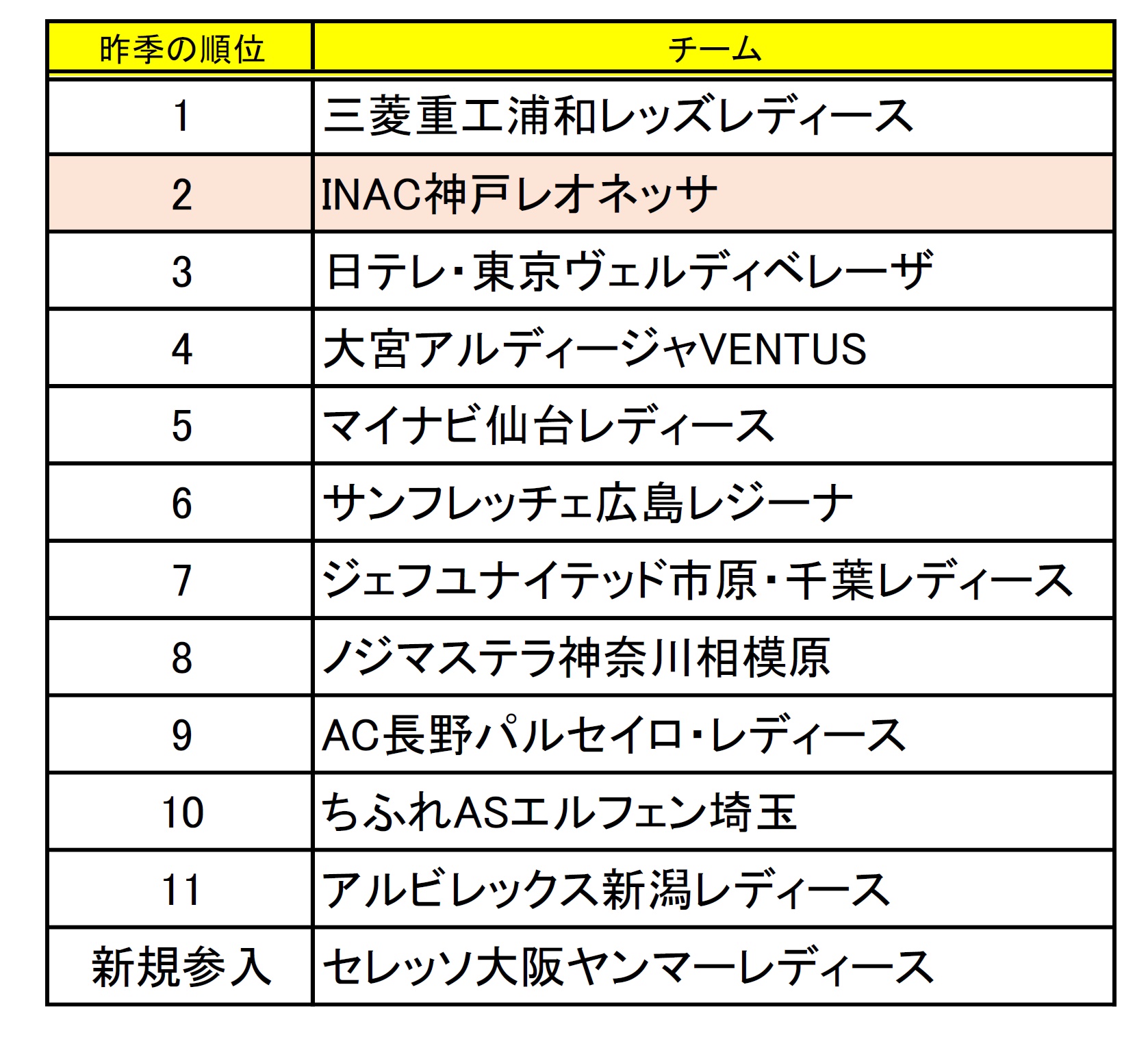 | 昨季の順位 | チーム |
|---|---|
| 1 | 三菱重工浦和レッズレディース |
| 2 | INAC神戸レオネッサ |
| 3 | 日テレ・東京ヴェルディベレーザ |
| 4 | 大宮アルディージャVENTUS |
| 5 | マイナビ仙台レディース |
| 6 | サンフレッチェ広島レジーナ |
| 7 | ジェフユナイテッド市原・千葉レディース |
| 8 | ノジマステラ神奈川相模原 |
| 9 | AC長野パルセイロ・レディース |
| 10 | ちふれASエルフェン埼玉 |
| 11 | アルビレックス新潟レディース |
| 新規参入 | セレッソ大阪ヤンマーレディース |